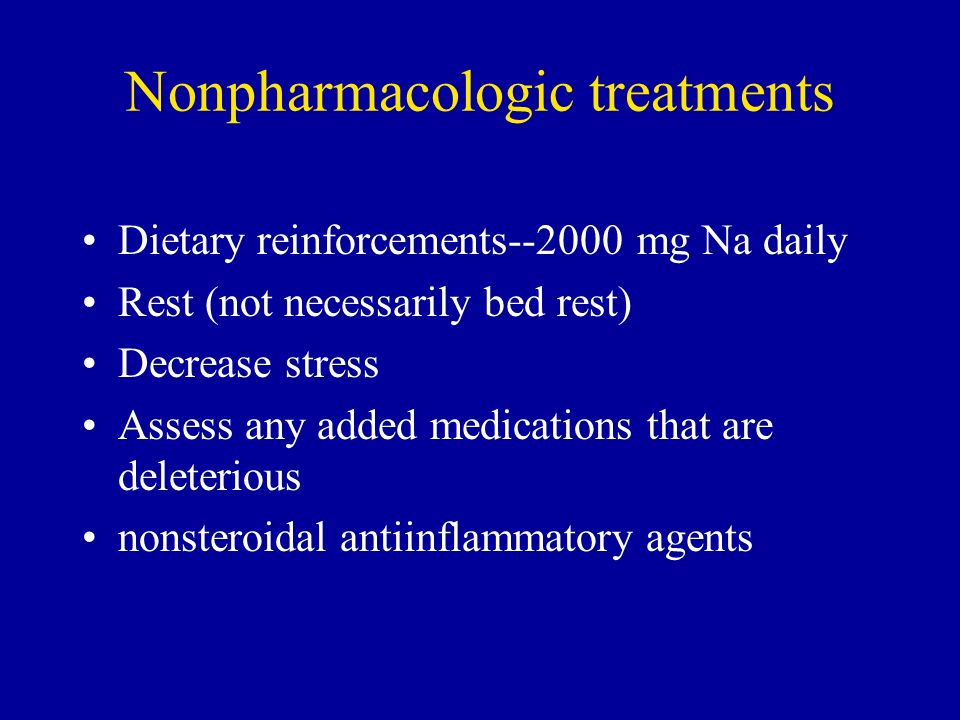 Nonpharmacologic treatments

• Dietary reinforcements--2000 mg Na daily
• Rest (not necessarily bed rest)
• Decrease stress
• Assess any added medications that are deleterious
• nonsteroidal antiinflammatory agents